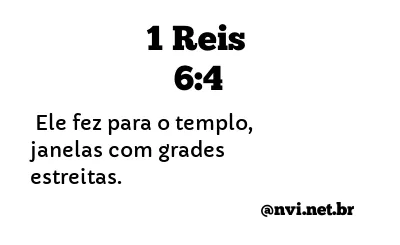 1 Reis
6:4

Ele fez para o templo, janelas com grades estreitas.

@nvi.net.br